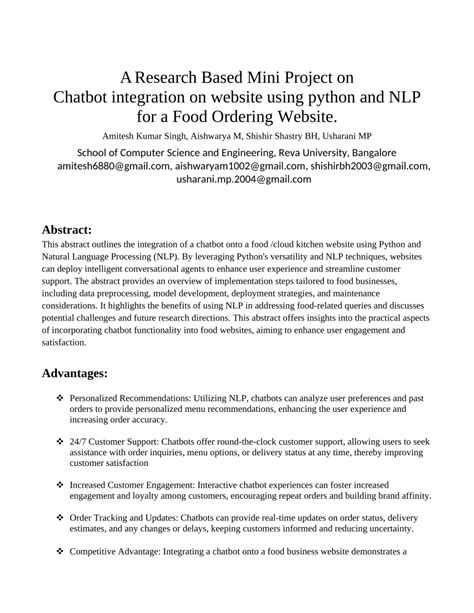 A Research Based Mini Project on
Chatbot integration on website using python and NLP for a Food Ordering Website.

Amitesh Kumar Singh, Aishwarya M, Shishir Shastry BH, Usharani MP

School of Computer Science and Engineering, Reva University, Bangalore
amitesh6880@gmail.com, aishwaryam1002@gmail.com, shishirbh2003@gmail.com, usharani.mp.2004@gmail.com

Abstract:
This abstract outlines the integration of a chatbot onto a food /cloud kitchen website using Python and Natural Language Processing (NLP). By leveraging Python's versatility and NLP techniques, websites can deploy intelligent conversational agents to enhance user experience and streamline customer support. The abstract provides an overview of implementation steps tailored to food businesses, including data preprocessing, model development, deployment strategies, and maintenance considerations. It highlights the benefits of using NLP in addressing food-related queries and discusses potential challenges and future research directions. This abstract offers insights into the practical aspects of incorporating chatbot functionality into food websites, aiming to enhance user engagement and satisfaction.

Advantages:

❖ Personalized Recommendations: Utilizing NLP, chatbots can analyze user preferences and past orders to provide personalized menu recommendations, enhancing the user experience and increasing order accuracy.

❖ 24/7 Customer Support: Chatbots offer round-the-clock customer support, allowing users to seek assistance with order inquiries, menu options, or delivery status at any time, thereby improving customer satisfaction

❖ Increased Customer Engagement: Interactive chatbot experiences can foster increased engagement and loyalty among customers, encouraging repeat orders and building brand affinity.

❖ Order Tracking and Updates: Chatbots can provide real-time updates on order status, delivery estimates, and any changes or delays, keeping customers informed and reducing uncertainty.

❖ Competitive Advantage: Integrating a chatbot onto a food business website demonstrates a